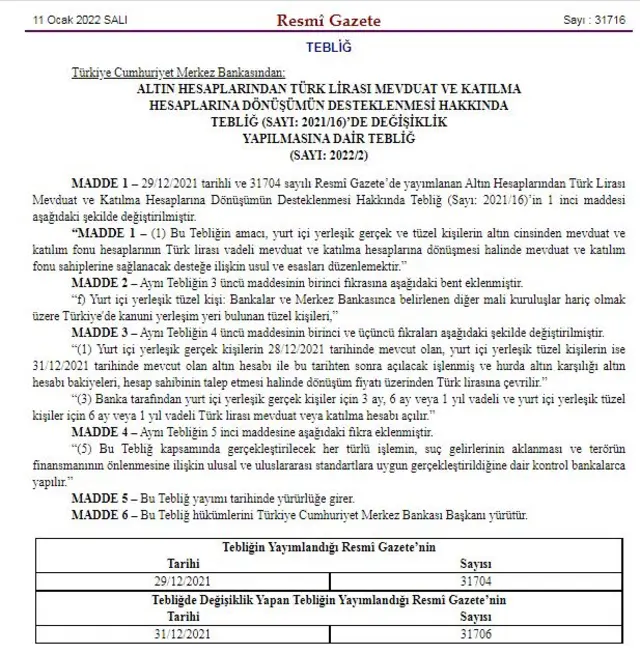 11 Ocak 2022 SALI

Resmî Gazete

Sayı : 31716

TEBLİĞ

Türkiye Cumhuriyet Merkez Bankasından:

ALTIN HESAPLARINDAN TÜRK LİRASI MEVDUAT VE KATILMA HESAPLARINA DÖNÜŞÜMÜN DESTEKLENMESİ HAKKINDA TEBLİĞ (SAYI: 2021/16)'DE DEĞİŞİKLİK YAPILMASINA DAİR TEBLİĞ (SAYI: 2022/2)

MADDE 1 – 29/12/2021 tarihli ve 31704 sayılı Resmî Gazete'de yayımlanan Altın Hesaplarından Türk Lirası Mevduat ve Katılma Hesaplarına Dönüşümün Desteklenmesi Hakkında Tebliğ (Sayı: 2021/16)'in 1 inci maddesi aşağıdaki şekilde değiştirilmiştir.

"MADDE 1 – (1) Bu Tebliğin amacı, yurt içi yerleşik gerçek ve tüzel kişilerin altın cinsinden mevduat ve katılım fonu hesaplarının Türk lirası vadeli mevduat ve katılma hesaplarına dönüşmesi halinde mevduat ve katılım fonu sahiplerine sağlanacak desteğe ilişkin usul ve esasları düzenlemektir."

MADDE 2 – Aynı Tebliğin 3 üncü maddesinin birinci fıkrasına aşağıdaki bent eklenmiştir.

"f) Yurt içi yerleşik tüzel kişi: Bankalar ve Merkez Bankasınca belirlenen diğer mali kuruluşlar hariç olmak üzere Türkiye'de kanuni yerleşim yeri bulunan tüzel kişileri,"

MADDE 3 – Aynı Tebliğin 4 üncü maddesinin birinci ve üçüncü fıkraları aşağıdaki şekilde değiştirilmiştir.

"(1) Yurt içi yerleşik gerçek kişilerin 28/12/2021 tarihinde mevcut olan, yurt içi yerleşik tüzel kişilerin ise 31/12/2021 tarihinde mevcut olan altın hesabı ile bu tarihten sonra açılacak işlenmiş ve hurda altın karşılığı altın hesabı bakiyeleri, hesap sahibinin talep etmesi halinde dönüşüm fiyatı üzerinden Türk lirasına çevrilir."

"(3) Banka tarafından yurt içi yerleşik gerçek kişiler için 3 ay, 6 ay veya 1 yıl vadeli ve yurt içi yerleşik tüzel kişiler için 6 ay veya 1 yıl vadeli Türk lirası mevduat veya katılma hesabı açılır."

MADDE 4 – Aynı Tebliğin 5 inci maddesine aşağıdaki fıkra eklenmiştir.

"(5) Bu Tebliğ kapsamında gerçekleştirilecek her türlü işlemin, suç gelirlerinin aklanması ve terörün finansmanının önlenmesine ilişkin ulusal ve uluslararası standartlara uygun gerçekleştirildiğine dair kontrol bankalarca yapılır."

MADDE 5 – Bu Tebliğ yayımı tarihinde yürürlüğe girer.

MADDE 6 – Bu Tebliğ hükümlerini Türkiye Cumhuriyet Merkez Bankası Başkanı yürütür.

| Tebliğin Yayımlandığı Resmî Gazete'nin | |
|---|---|
| Tarihi | Sayısı |
| 29/12/2021 | 31704 |
| Tebliğde Değişiklik Yapan Tebliğin Yayımlandığı Resmî Gazete'nin | |
| Tarihi | Sayısı |
| 31/12/2021 | 31706 |